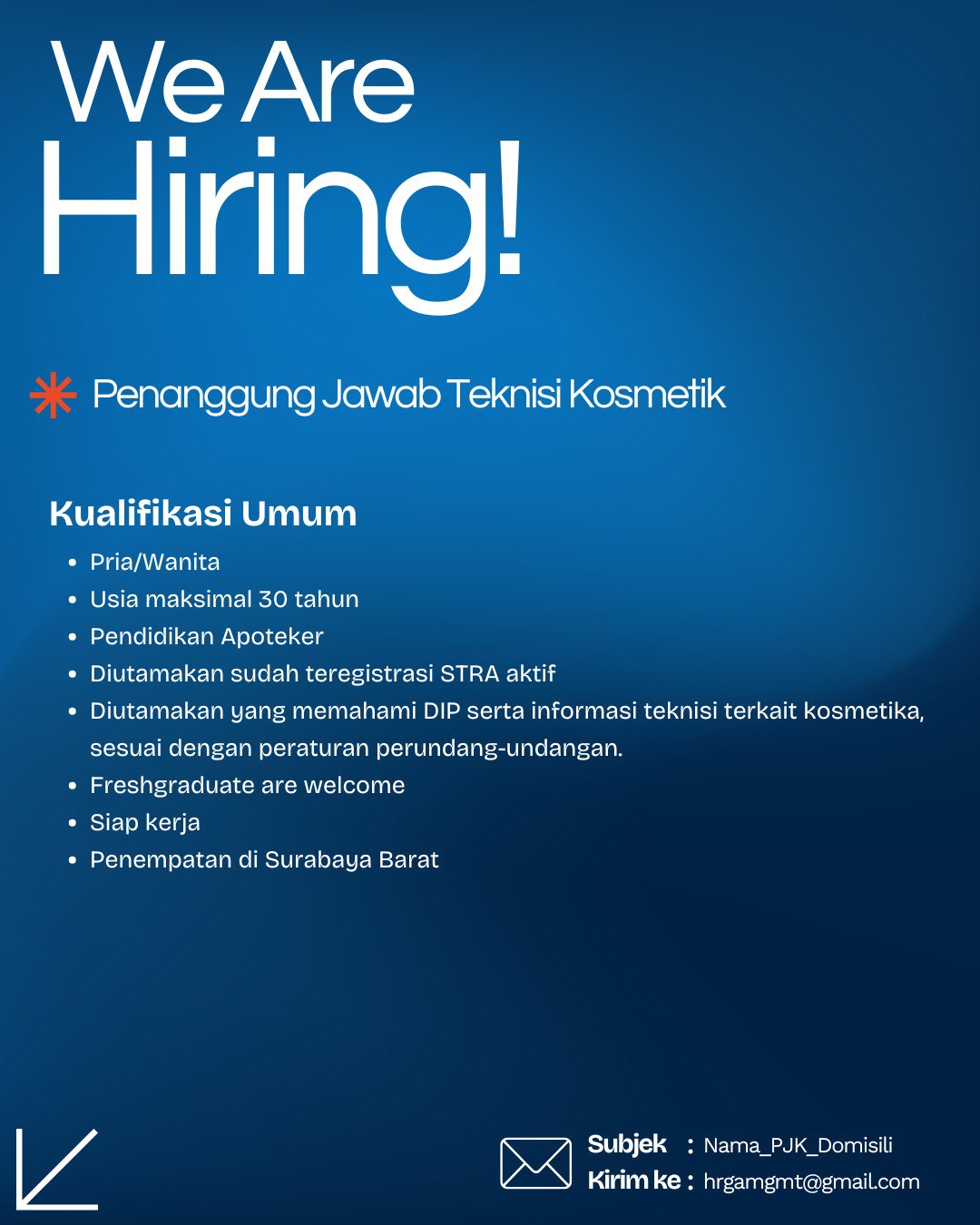 We Are
Hiring!

Penanggung Jawab Teknisi Kosmetik

Kualifikasi Umum

• Pria/Wanita
• Usia maksimal 30 tahun
• Pendidikan Apoteker
• Diutamakan sudah teregistrasi STRA aktif
• Diutamakan yang memahami DIP serta informasi teknisi terkait kosmetika, sesuai dengan peraturan perundang-undangan.
• Freshgraduate are welcome
• Siap kerja
• Penempatan di Surabaya Barat

Subjek : Nama_PJK_Domisili
Kirim ke : hrgamgmt@gmail.com